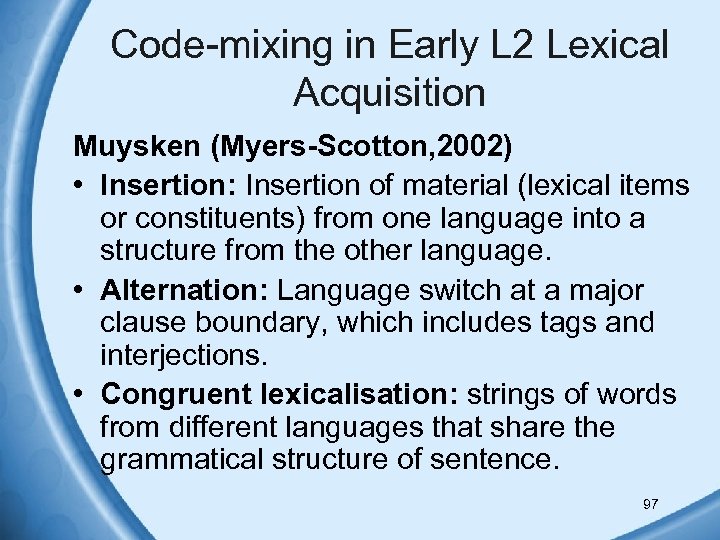 Code-mixing in Early L2 Lexical Acquisition

Muysken (Myers-Scotton,2002)

• Insertion: Insertion of material (lexical items or constituents) from one language into a structure from the other language.

• Alternation: Language switch at a major clause boundary, which includes tags and interjections.

• Congruent lexicalisation: strings of words from different languages that share the grammatical structure of sentence.

97